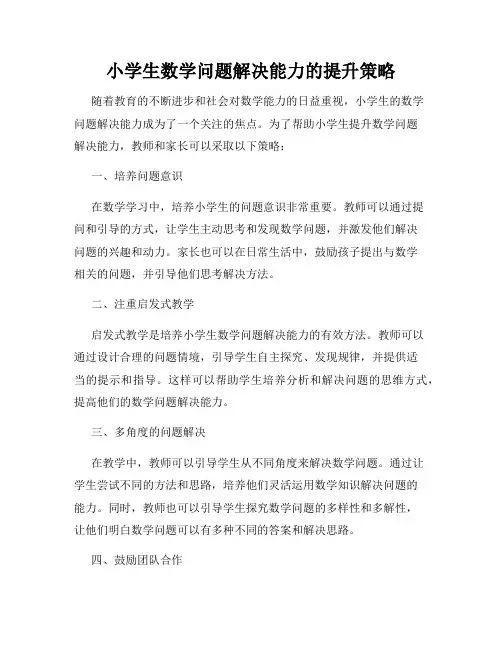 小学生数学问题解决能力的提升策略

随着教育的不断进步和社会对数学能力的日益重视，小学生的数学问题解决能力成为了一个关注的焦点。为了帮助小学生提升数学问题解决能力，教师和家长可以采取以下策略：

一、培养问题意识

在数学学习中，培养小学生的问题意识非常重要。教师可以通过提问和引导的方式，让学生主动思考和发现数学问题，并激发他们解决问题的兴趣和动力。家长也可以在日常生活中，鼓励孩子提出与数学相关的问题，并引导他们思考解决方法。

二、注重启发式教学

启发式教学是培养小学生数学问题解决能力的有效方法。教师可以通过设计合理的问题情境，引导学生自主探究、发现规律，并提供适当的提示和指导。这样可以帮助学生培养分析和解决问题的思维方式，提高他们的数学问题解决能力。

三、多角度的问题解决

在教学中，教师可以引导学生从不同角度来解决数学问题。通过让学生尝试不同的方法和思路，培养他们灵活运用数学知识解决问题的能力。同时，教师也可以引导学生探究数学问题的多样性和多解性，让他们明白数学问题可以有多种不同的答案和解决思路。

四、鼓励团队合作